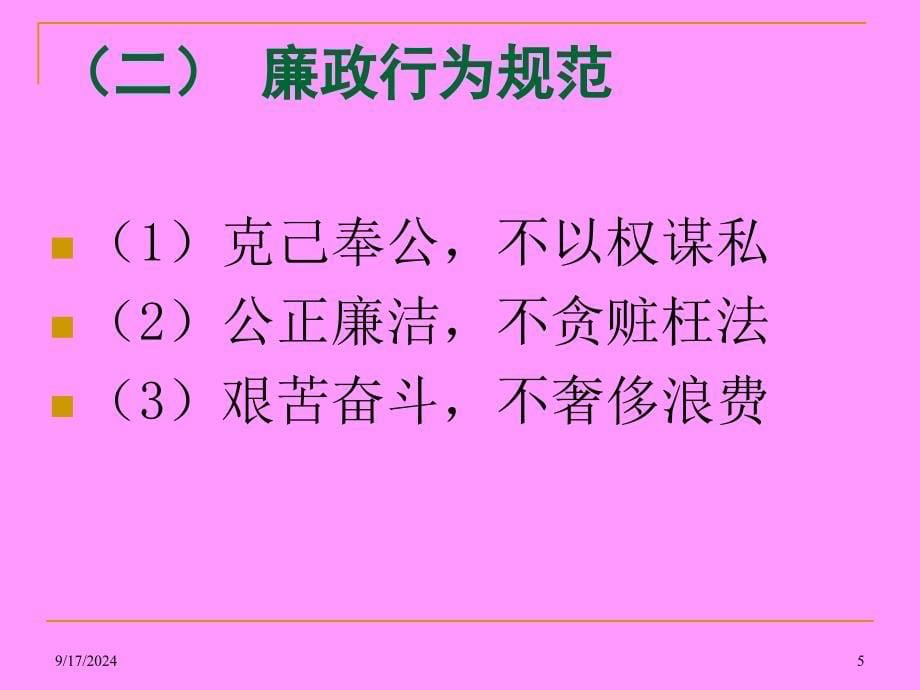 （二） 廉政行为规范

（1）克己奉公，不以权谋私
（2）公正廉洁，不贪赃枉法
（3）艰苦奋斗，不奢侈浪费

9/17/2024

5